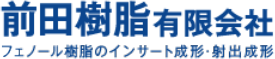 前田樹脂有限会社
フェノール樹脂のインサート成形･射出成形